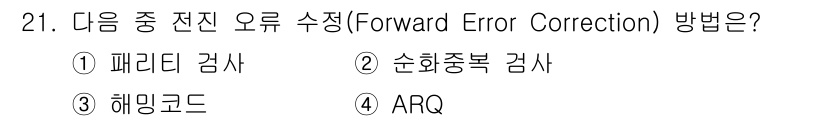 21. 다음 중 전진 오류 수정(Forward Error Correction) 방법은?

① 패리티 검사
② 순화중복 검사
③ 해밍코드
④ ARQ